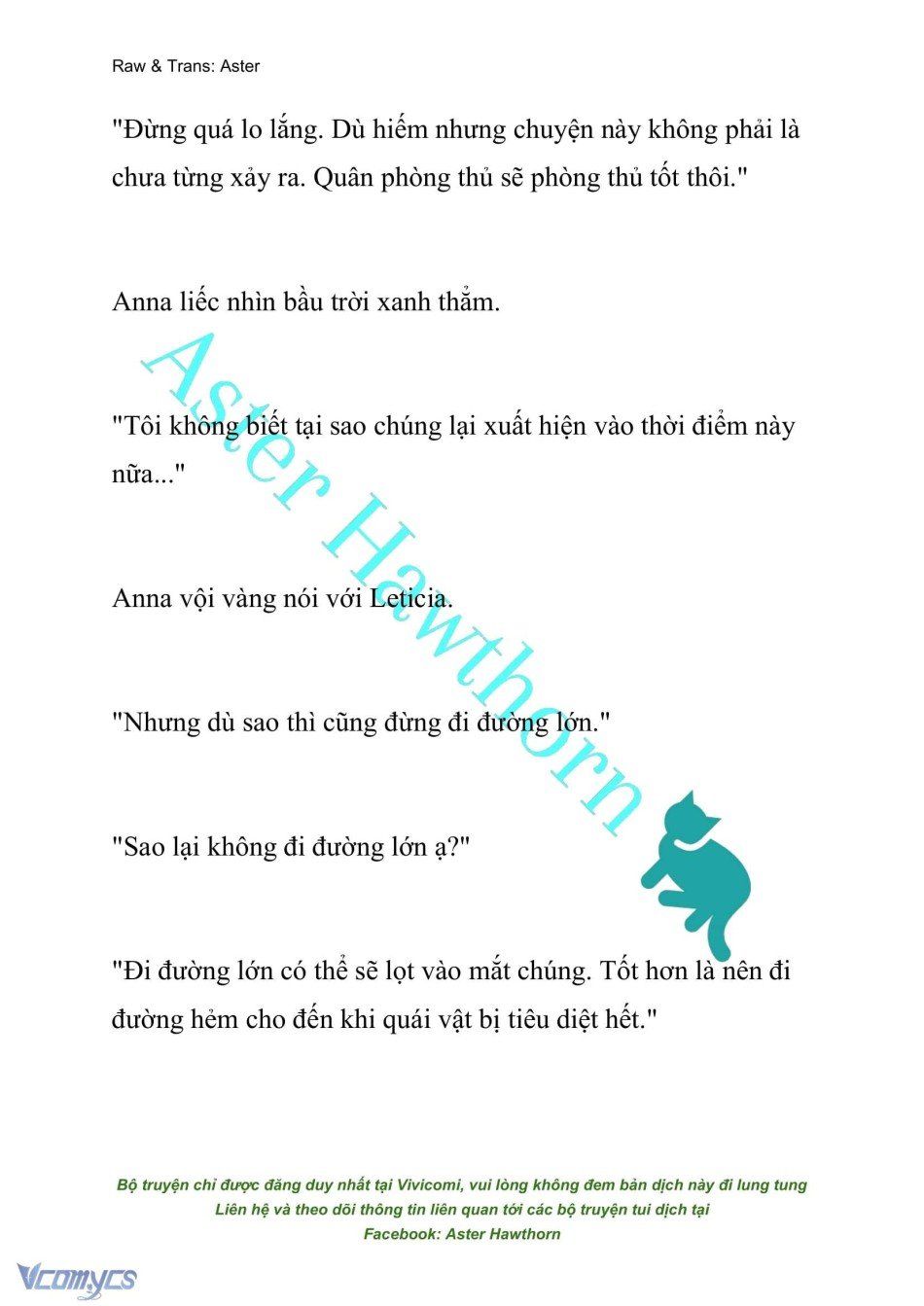 Raw & Trans: Aster

"Đừng quá lo lắng. Dù hiếm nhưng chuyện này không phải là chưa từng xảy ra. Quân phòng thủ sẽ phòng thủ tốt thôi."

Anna liếc nhìn bầu trời xanh thẳm.

"Tôi không biết tại sao chúng lại xuất hiện vào thời điểm này nữa..."

Anna vội vàng nói với Leticia.

"Nhưng dù sao thì cũng đừng đi đường lớn."

"Sao lại không đi đường lớn ạ?"

"Đi đường lớn có thể sẽ lọt vào mắt chúng. Tốt hơn là nên đi đường hẻm cho đến khi quái vật bị tiêu diệt hết."

Aster Hawthorn

Bộ truyện chỉ được đăng duy nhất tại Vivicomi, vui lòng không đem bản dịch này đi lung tung
Liên hệ và theo dõi thông tin liên quan tới các bộ truyện tui dịch tại
Facebook: Aster Hawthorn

Vcomycs